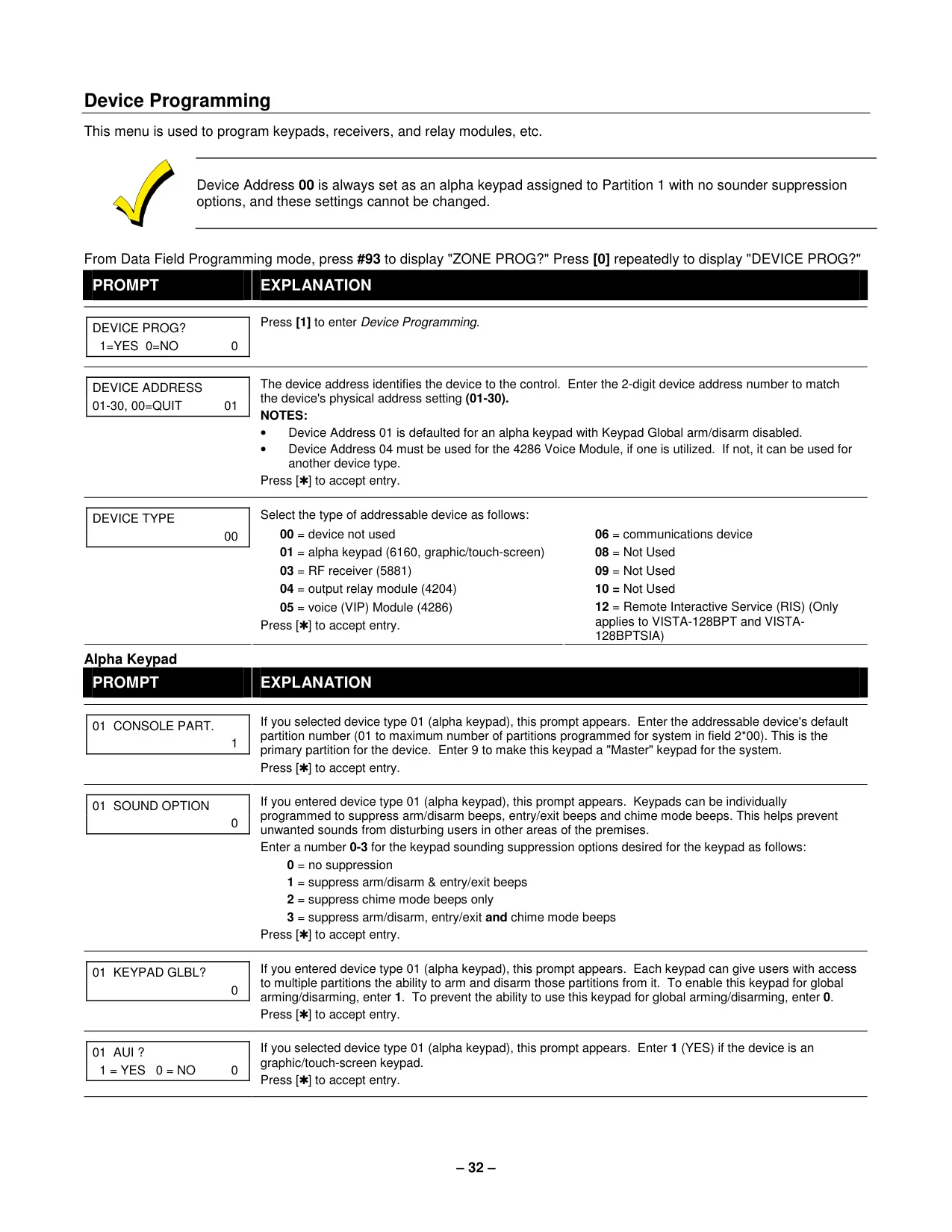 Device Programming

This menu is used to program keypads, receivers, and relay modules, etc.

Device Address 00 is always set as an alpha keypad assigned to Partition 1 with no sounder suppression options, and these settings cannot be changed.

From Data Field Programming mode, press #93 to display "ZONE PROG?" Press [0] repeatedly to display "DEVICE PROG?"

| PROMPT | EXPLANATION |
|---|---|
| DEVICE PROG? 1=YES 0=NO 0 | Press [1] to enter Device Programming. |
| DEVICE ADDRESS 01-30, 00=QUIT 01 | The device address identifies the device to the control. Enter the 2-digit device address number to match the device's physical address setting (01-30). NOTES: • Device Address 01 is defaulted for an alpha keypad with Keypad Global arm/disarm disabled. • Device Address 04 must be used for the 4286 Voice Module, if one is utilized. If not, it can be used for another device type. Press [✱] to accept entry. |
| DEVICE TYPE 00 | Select the type of addressable device as follows: 00 = device not used 01 = alpha keypad (6160, graphic/touch-screen) 03 = RF receiver (5881) 04 = output relay module (4204) 05 = voice (VIP) Module (4286) Press [✱] to accept entry. 06 = communications device 08 = Not Used 09 = Not Used 10 = Not Used 12 = Remote Interactive Service (RIS) (Only applies to VISTA-128BPT and VISTA-128BPTSIA) |

Alpha Keypad

| PROMPT | EXPLANATION |
|---|---|
| 01 CONSOLE PART. 1 | If you selected device type 01 (alpha keypad), this prompt appears. Enter the addressable device's default partition number (01 to maximum number of partitions programmed for system in field 2*00). This is the primary partition for the device. Enter 9 to make this keypad a "Master" keypad for the system. Press [✱] to accept entry. |
| 01 SOUND OPTION 0 | If you entered device type 01 (alpha keypad), this prompt appears. Keypads can be individually programmed to suppress arm/disarm beeps, entry/exit beeps and chime mode beeps. This helps prevent unwanted sounds from disturbing users in other areas of the premises. Enter a number 0-3 for the keypad sounding suppression options desired for the keypad as follows: 0 = no suppression 1 = suppress arm/disarm & entry/exit beeps 2 = suppress chime mode beeps only 3 = suppress arm/disarm, entry/exit and chime mode beeps Press [✱] to accept entry. |
| 01 KEYPAD GLBL? 0 | If you entered device type 01 (alpha keypad), this prompt appears. Each keypad can give users with access to multiple partitions the ability to arm and disarm those partitions from it. To enable this keypad for global arming/disarming, enter 1. To prevent the ability to use this keypad for global arming/disarming, enter 0. Press [✱] to accept entry. |
| 01 AUI ? 1 = YES 0 = NO 0 | If you selected device type 01 (alpha keypad), this prompt appears. Enter 1 (YES) if the device is an graphic/touch-screen keypad. Press [✱] to accept entry. |

– 32 –